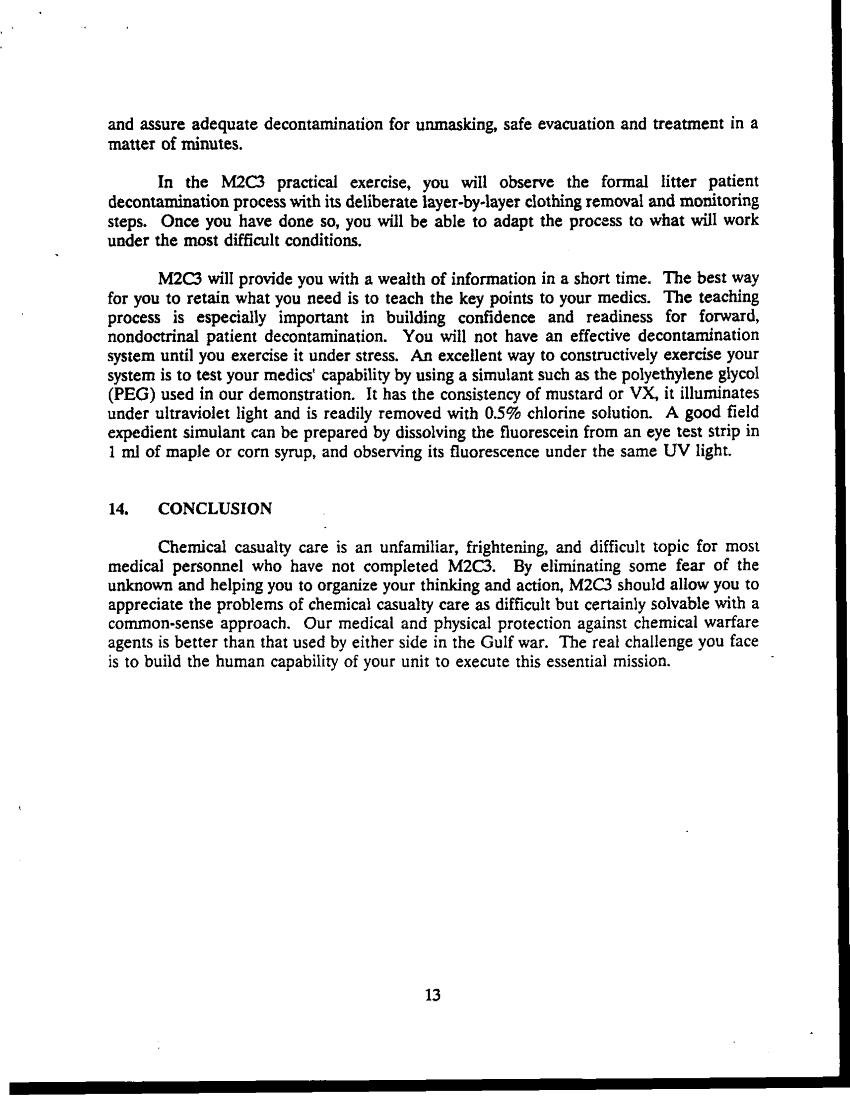 and assure adequate decontamination for unmasking, safe evacuation and treatment in a matter of minutes.

In the M2C3 practical exercise, you will observe the formal litter patient decontamination process with its deliberate layer-by-layer clothing removal and monitoring steps. Once you have done so, you will be able to adapt the process to what will work under the most difficult conditions.

M2C3 will provide you with a wealth of information in a short time. The best way for you to retain what you need is to teach the key points to your medics. The teaching process is especially important in building confidence and readiness for forward, nondoctrinal patient decontamination. You will not have an effective decontamination system until you exercise it under stress. An excellent way to constructively exercise your system is to test your medics' capability by using a simulant such as the polyethylene glycol (PEG) used in our demonstration. It has the consistency of mustard or VX, it illuminates under ultraviolet light and is readily removed with 0.5% chlorine solution. A good field expedient simulant can be prepared by dissolving the fluorescein from an eye test strip in 1 ml of maple or corn syrup, and observing its fluorescence under the same UV light.

14. CONCLUSION

Chemical casualty care is an unfamiliar, frightening, and difficult topic for most medical personnel who have not completed M2C3. By eliminating some fear of the unknown and helping you to organize your thinking and action, M2C3 should allow you to appreciate the problems of chemical casualty care as difficult but certainly solvable with a common-sense approach. Our medical and physical protection against chemical warfare agents is better than that used by either side in the Gulf war. The real challenge you face is to build the human capability of your unit to execute this essential mission.

13